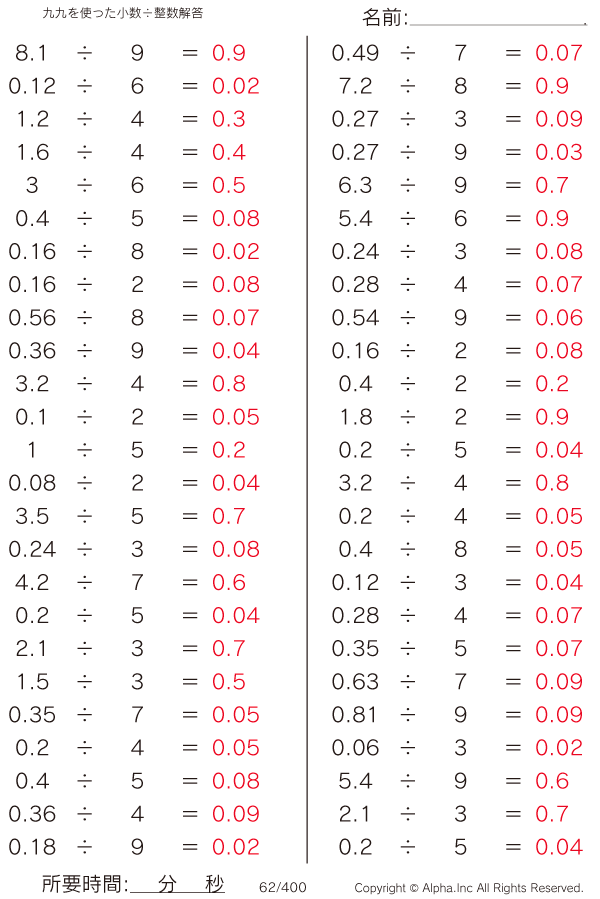 九九を使った小数÷整数解答

名前:

$8.1 \div 9 = 0.9$
$0.12 \div 6 = 0.02$
$1.2 \div 4 = 0.3$
$1.6 \div 4 = 0.4$
$3 \div 6 = 0.5$
$0.4 \div 5 = 0.08$
$0.16 \div 8 = 0.02$
$0.16 \div 2 = 0.08$
$0.56 \div 8 = 0.07$
$0.36 \div 9 = 0.04$
$3.2 \div 4 = 0.8$
$0.1 \div 2 = 0.05$
$1 \div 5 = 0.2$
$0.08 \div 2 = 0.04$
$3.5 \div 5 = 0.7$
$0.24 \div 3 = 0.08$
$4.2 \div 7 = 0.6$
$0.2 \div 5 = 0.04$
$2.1 \div 3 = 0.7$
$1.5 \div 3 = 0.5$
$0.35 \div 7 = 0.05$
$0.2 \div 4 = 0.05$
$0.4 \div 5 = 0.08$
$0.36 \div 4 = 0.09$
$0.18 \div 9 = 0.02$

$0.49 \div 7 = 0.07$
$7.2 \div 8 = 0.9$
$0.27 \div 3 = 0.09$
$0.27 \div 9 = 0.03$
$6.3 \div 9 = 0.7$
$5.4 \div 6 = 0.9$
$0.24 \div 3 = 0.08$
$0.28 \div 4 = 0.07$
$0.54 \div 9 = 0.06$
$0.16 \div 2 = 0.08$
$0.4 \div 2 = 0.2$
$1.8 \div 2 = 0.9$
$0.2 \div 5 = 0.04$
$3.2 \div 4 = 0.8$
$0.2 \div 4 = 0.05$
$0.4 \div 8 = 0.05$
$0.12 \div 3 = 0.04$
$0.28 \div 4 = 0.07$
$0.35 \div 5 = 0.07$
$0.63 \div 7 = 0.09$
$0.81 \div 9 = 0.09$
$0.06 \div 3 = 0.02$
$5.4 \div 9 = 0.6$
$2.1 \div 3 = 0.7$
$0.2 \div 5 = 0.04$

所要時間: 分 秒 62/400 Copyright © Alpha.Inc All Rights Reserved.